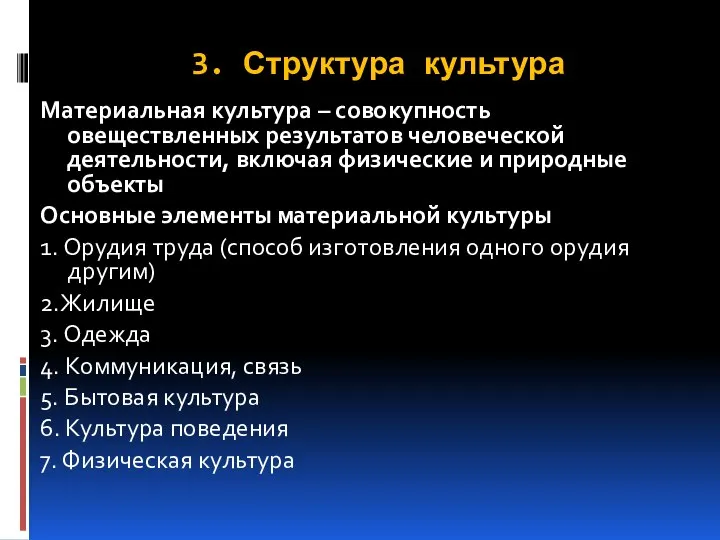 3. Структура культура

Материальная культура – совокупность овеществленных результатов человеческой деятельности, включая физические и природные объекты

Основные элементы материальной культуры

1. Орудия труда (способ изготовления одного орудия другим)

2.Жилище

3. Одежда

4. Коммуникация, связь

5. Бытовая культура

6. Культура поведения

7. Физическая культура